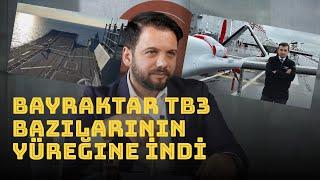 BAYRAKTAR TB3
BAZILARININ
YÜREĞİNE İNDİ